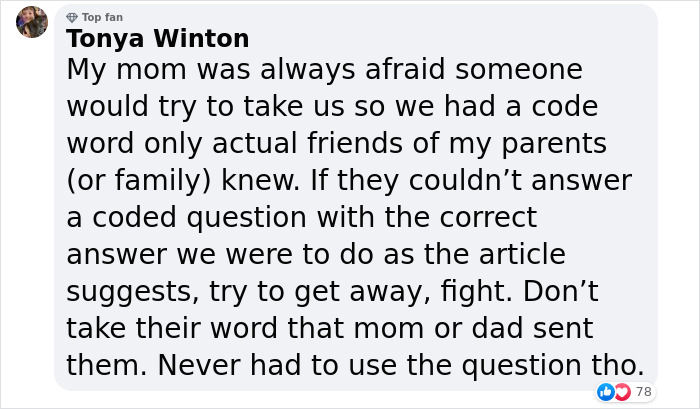 Top fan
Tonya Winton
My mom was always afraid someone would try to take us so we had a code word only actual friends of my parents (or family) knew. If they couldn’t answer a coded question with the correct answer we were to do as the article suggests, try to get away, fight. Don’t take their word that mom or dad sent them. Never had to use the question tho.
78